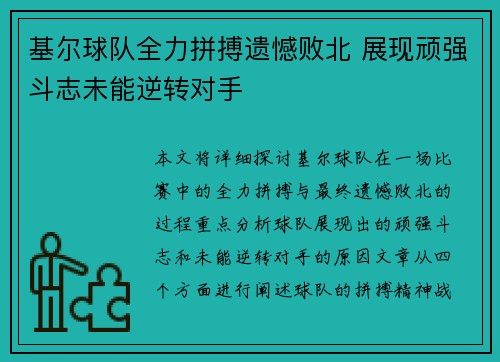 基尔球队全力拼搏遗憾败北 展现顽强斗志未能逆转对手

本文将详细探讨基尔球队在一场比赛中的全力拼搏与最终遗憾败北的过程重点分析球队展现出的顽强斗志和未能逆转对手的原因文章从四个方面进行阐述球队的拼搏精神战